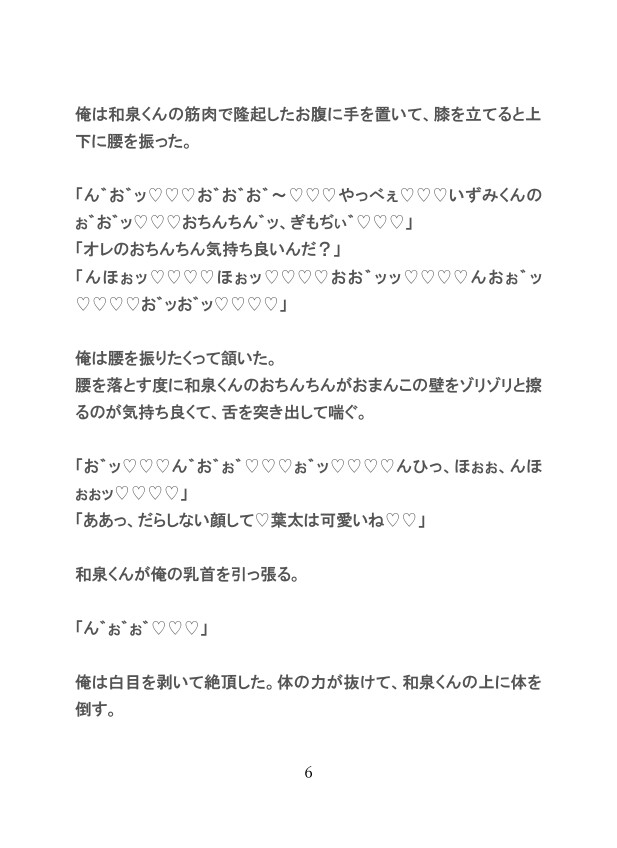 俺は和泉くんの筋肉で隆起したお腹に手を置いて、膝を立てると上下に腰を振った。

「ん゛お゛ッ♡♡♡お゛お゛お゛～♡♡♡やっべぇ♡♡♡いずみくんのぉ゛お゛ッ♡♡♡おちんちん゛ッ、ぎもぢぃ゛♡♡♡」
「オレのおちんちん気持ち良いんだ？」
「んほぉッ♡♡♡♡ほぉッ♡♡♡♡おお゛ッッ♡♡♡♡んおぉ゛ッ♡♡♡♡お゛ッお゛ッ♡♡♡♡」

俺は腰を振りたくって頷いた。
腰を落とす度に和泉くんのおちんちんがおまんこの壁をゾリゾリと擦るのが気持ち良くて、舌を突き出して喘ぐ。

「お゛ッ♡♡♡ん゛お゛ぉ゛♡♡♡ぉ゛ッ♡♡♡♡んひっ、ほぉぉ、んほぉぉッ♡♡♡♡」
「ああっ、だらしない顔して♡葉太は可愛いね♡♡」

和泉くんが俺の乳首を引っ張る。

「ん゛ぉ゛ぉ゛♡♡♡」

俺は白目を剥いて絶頂した。体の力が抜けて、和泉くんの上に体を倒す。

6